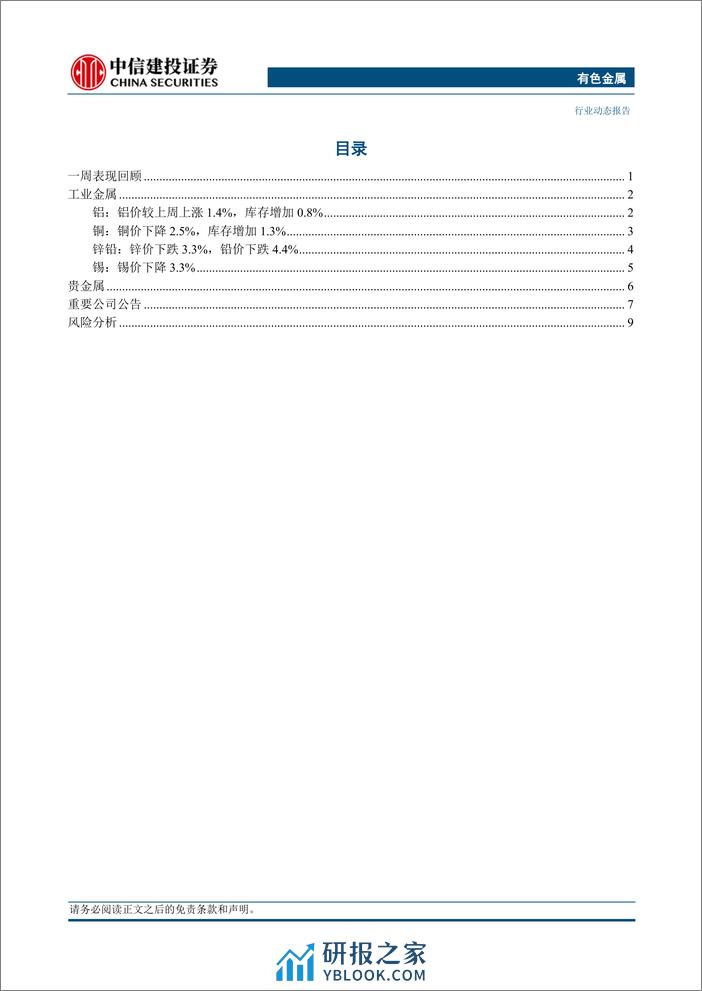 中信建投证券
CHINA SECURITIES

有色金属

行业动态报告

目录

一周表现回顾 .......... 1
工业金属 .......... 2
铝：铝价较上周上涨 1.4%，库存增加 0.8% .......... 2
铜：铜价下降 2.5%，库存增加 1.3% .......... 3
锌铅：锌价下跌 3.3%，铅价下跌 4.4% .......... 4
锡：锡价下降 3.3% .......... 5
贵金属 .......... 6
重要公司公告 .......... 7
风险分析 .......... 9

请务必阅读正文之后的免责条款和声明。

研报之家
YBLOOK.COM